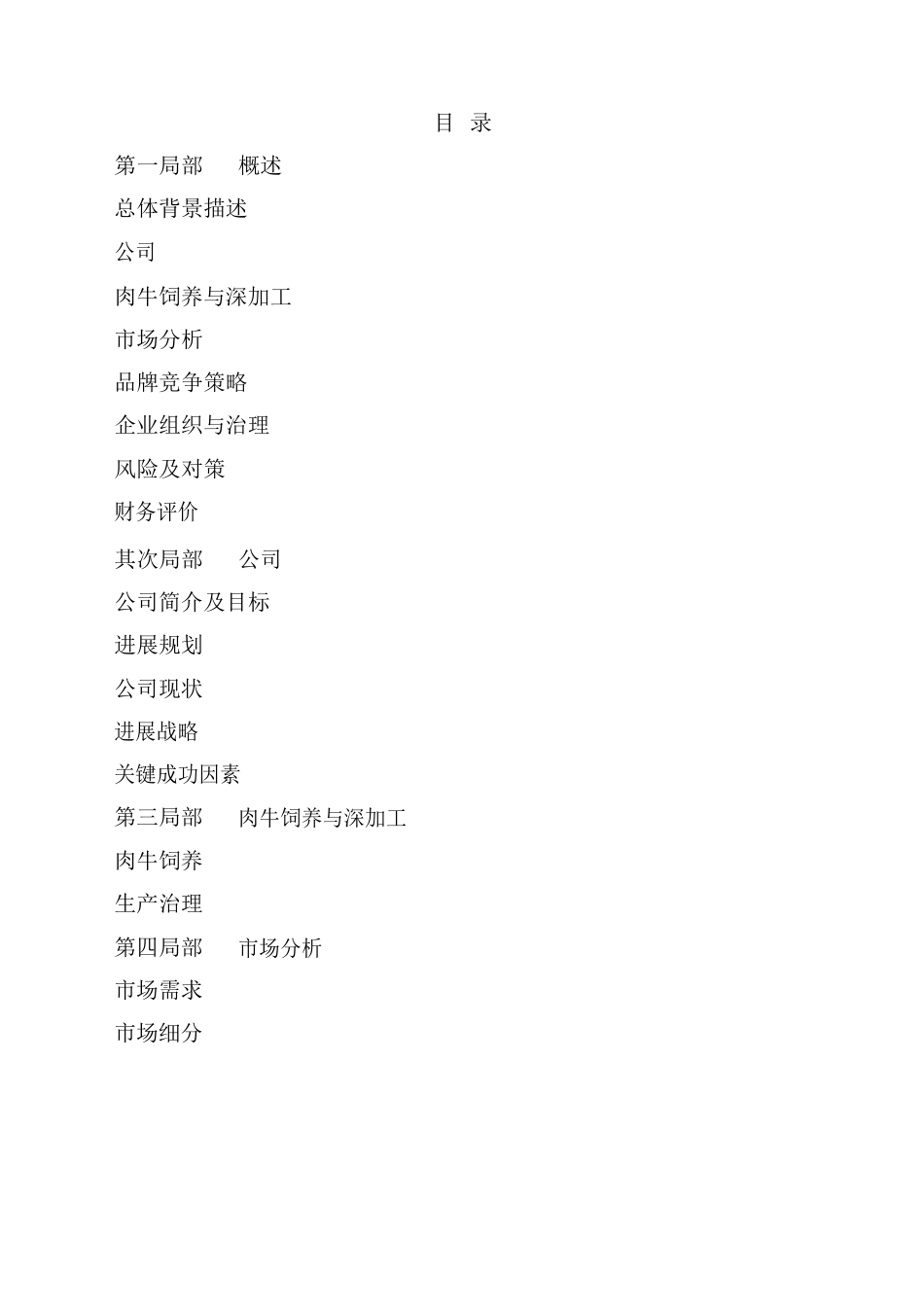 目 录

第一局部 概述

总体背景描述

公司

肉牛饲养与深加工

市场分析

品牌竞争策略

企业组织与治理

风险及对策

财务评价

其次局部 公司

公司简介及目标

进展规划

公司现状

进展战略

关键成功因素

第三局部 肉牛饲养与深加工

肉牛饲养

生产治理

第四局部 市场分析

市场需求

市场细分